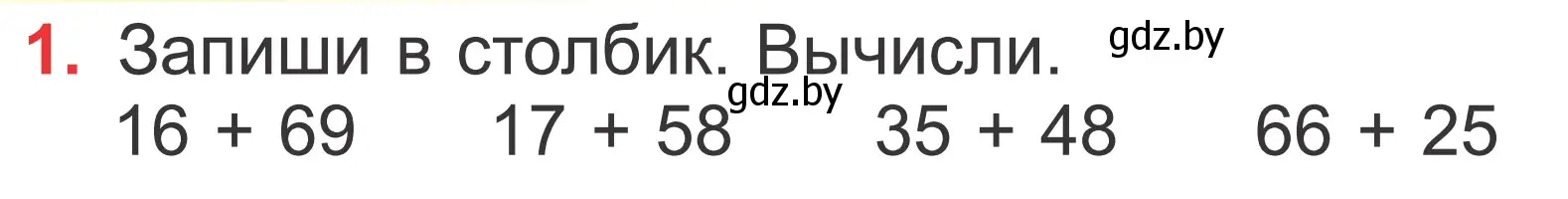 1. Запиши в столбик. Вычисли. gdz.by

$16 + 69$ $17 + 58$ gdz.by $35 + 48$ $66 + 25$